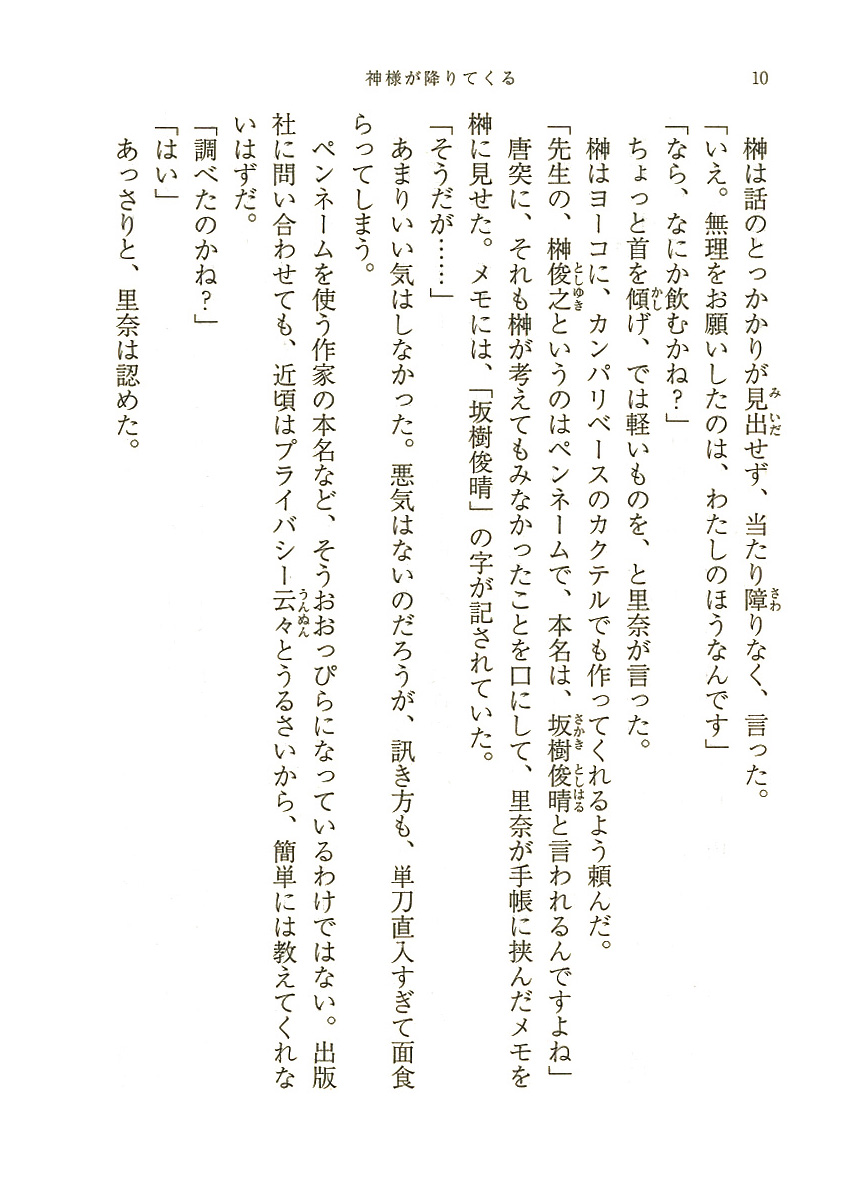 神様が降りてくる　10

榊は話のとっかかりが見出せず、当たり障りなく、言った。

「いえ。無理をお願いしたのは、わたしのほうなんです」

「なら、なにか飲むかね？」

ちょっと首を傾げ、では軽いものを、と里奈が言った。

榊はヨーコに、カンパリベースのカクテルでも作ってくれるよう頼んだ。

「先生の、榊俊之というのはペンネームで、本名は、坂樹俊晴と言われるんですよね」

唐突に、それも榊が考えてもみなかったことを口にして、里奈が手帳に挟んだメモを榊に見せた。メモには、「坂樹俊晴」の字が記されていた。

「そうだが……」

あまりいい気はしなかった。悪気はないのだろうが、訊き方も、単刀直入すぎて面食らってしまう。

ペンネームを使う作家の本名など、そうおおっぴらになっているわけではない。出版社に問い合わせても、近頃はプライバシー云々とうるさいから、簡単には教えてくれないはずだ。

「調べたのかね？」

「はい」

あっさりと、里奈は認めた。